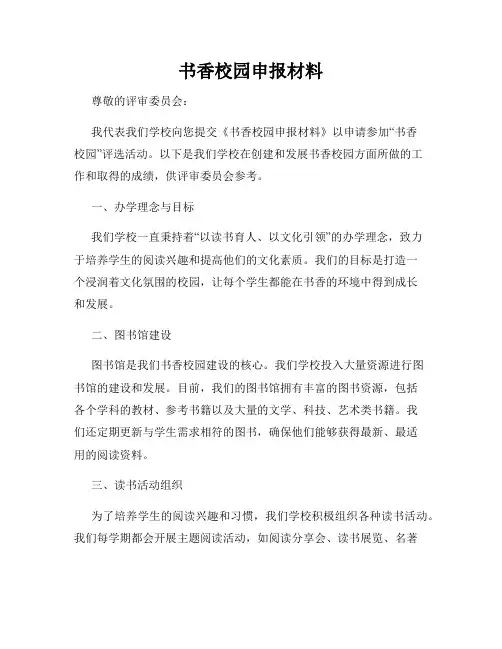 书香校园申报材料

尊敬的评审委员会：

我代表我们学校向您提交《书香校园申报材料》以申请参加“书香校园”评选活动。以下是我们学校在创建和发展书香校园方面所做的工作和取得的成绩，供评审委员会参考。

一、办学理念与目标

我们学校一直秉持着“以读书育人、以文化引领”的办学理念，致力于培养学生的阅读兴趣和提高他们的文化素质。我们的目标是打造一个浸润着文化氛围的校园，让每个学生都能在书香的环境中得到成长和发展。

二、图书馆建设

图书馆是我们书香校园建设的核心。我们学校投入大量资源进行图书馆的建设和发展。目前，我们的图书馆拥有丰富的图书资源，包括各个学科的教材、参考书籍以及大量的文学、科技、艺术类书籍。我们还定期更新与学生需求相符的图书，确保他们能够获得最新、最适用的阅读资料。

三、读书活动组织

为了培养学生的阅读兴趣和习惯，我们学校积极组织各种读书活动。我们每学期都会开展主题阅读活动，如阅读分享会、读书展览、名著